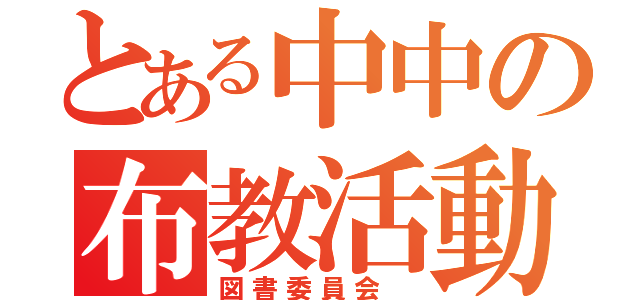 とある中中の
布教活動
図書委員会